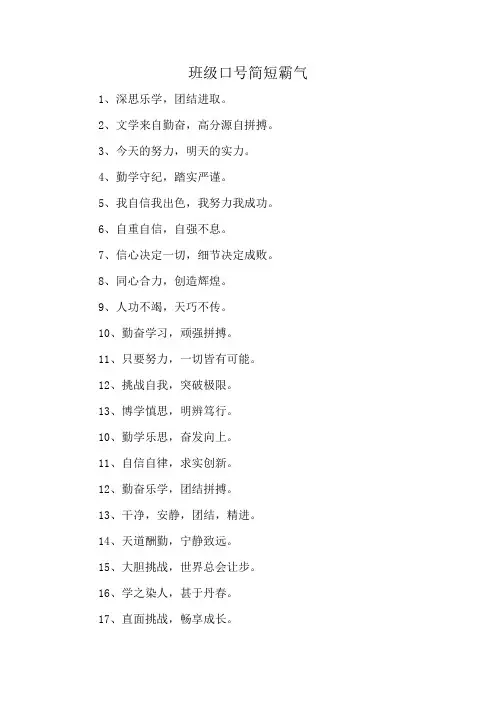 班级口号简短霸气

1、深思乐学，团结进取。

2、文学来自勤奋，高分源自拼搏。

3、今天的努力，明天的实力。

4、勤学守纪，踏实严谨。

5、我自信我出色，我努力我成功。

6、自重自信，自强不息。

7、信心决定一切，细节决定成败。

8、同心合力，创造辉煌。

9、人功不竭，天巧不传。

10、勤奋学习，顽强拼搏。

11、只要努力，一切皆有可能。

12、挑战自我，突破极限。

13、博学慎思，明辨笃行。

10、勤学乐思，奋发向上。

11、自信自律，求实创新。

12、勤奋乐学，团结拼搏。

13、干净，安静，团结，精进。

14、天道酬勤，宁静致远。

15、大胆挑战，世界总会让步。

16、学之染人，甚于丹春。

17、直面挑战，畅享成长。